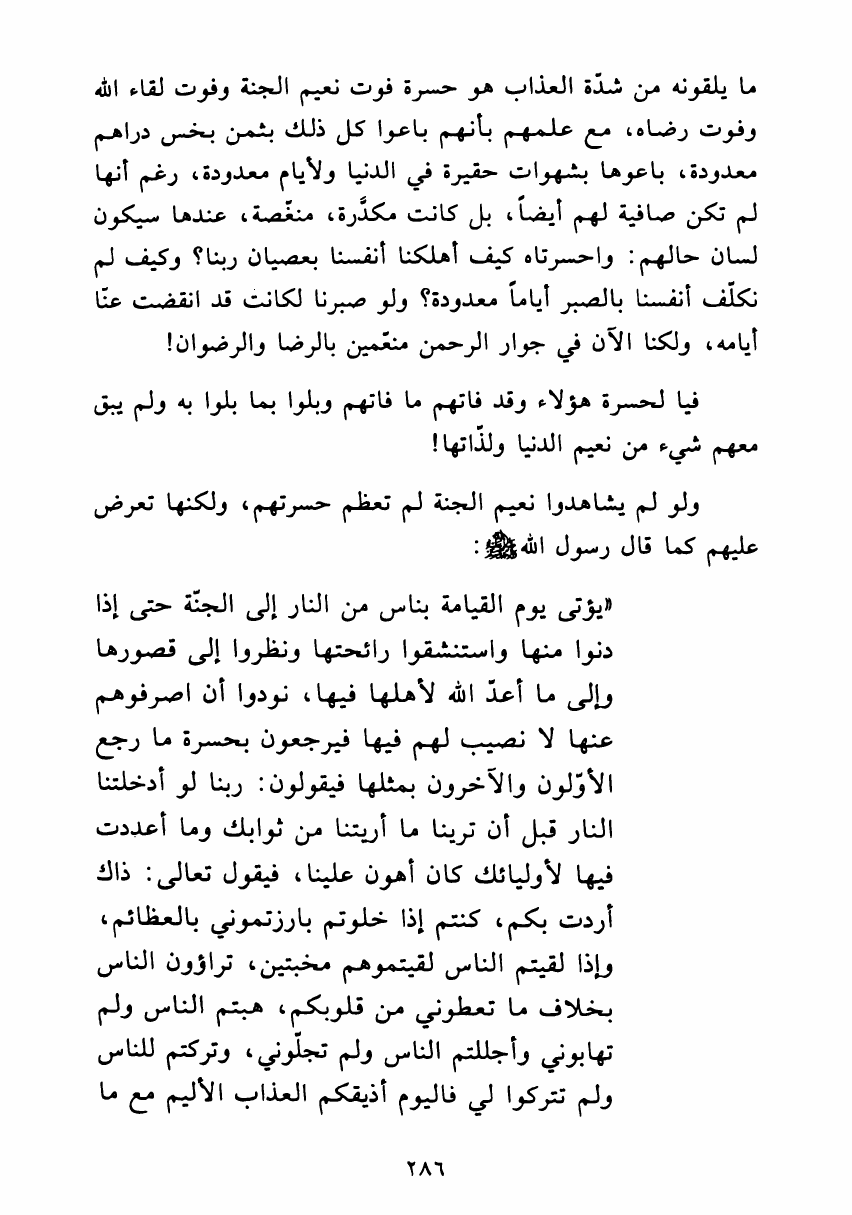 ما يلقونه من شدّة العذاب هو حسرة فوت نعيم الجنة وفوت لقاء الله وفوت رضاه، مع علمهم بأنهم باعوا كل ذلك بثمن بخس دراهم معدودة، باعوها بشهوات حقيرة في الدنيا ولأيام معدودة، رغم أنها لم تكن صافية لهم أيضاً، بل كانت مكدَّرة، منغّصة، عندها سيكون لسان حالهم: واحسرتاه كيف أهلكنا أنفسنا بعصيان ربنا؟ وكيف لم نكلّف أنفسنا بالصبر أياماً معدودة؟ ولو صبرنا لكانت قد انقضت عنّا أيامه، ولكنا الآن في جوار الرحمن منعّمين بالرضا والرضوان!

فيا لحسرة هؤلاء وقد فاتهم ما فاتهم وبلوا بما بلوا به ولم يبق معهم شيء من نعيم الدنيا ولذّاتها!

ولو لم يشاهدوا نعيم الجنة لم تعظم حسرتهم، ولكنها تعرض عليهم كما قال رسول الله ﷺ:

«يؤتى يوم القيامة بناس من النار إلى الجنّة حتى إذا دنوا منها واستنشقوا رائحتها ونظروا إلى قصورها وإلى ما أعدّ الله لأهلها فيها، نودوا أن اصرفوهم عنها لا نصيب لهم فيها فيرجعون بحسرة ما رجع الأوّلون والآخرون بمثلها فيقولون: ربنا لو أدخلتنا النار قبل أن ترينا ما أريتنا من ثوابك وما أعددت فيها لأوليائك كان أهون علينا، فيقول تعالى: ذاك أردت بكم، كنتم إذا خلوتم بارزتموني بالعظائم، وإذا لقيتم الناس لقيتموهم مخبتين، تراؤون الناس بخلاف ما تعطوني من قلوبكم، هبتم الناس ولم تهابوني وأجللتم الناس ولم تجلّوني، وتركتم للناس ولم تتركوا لي فاليوم أذيقكم العذاب الأليم مع ما

٢٨٦